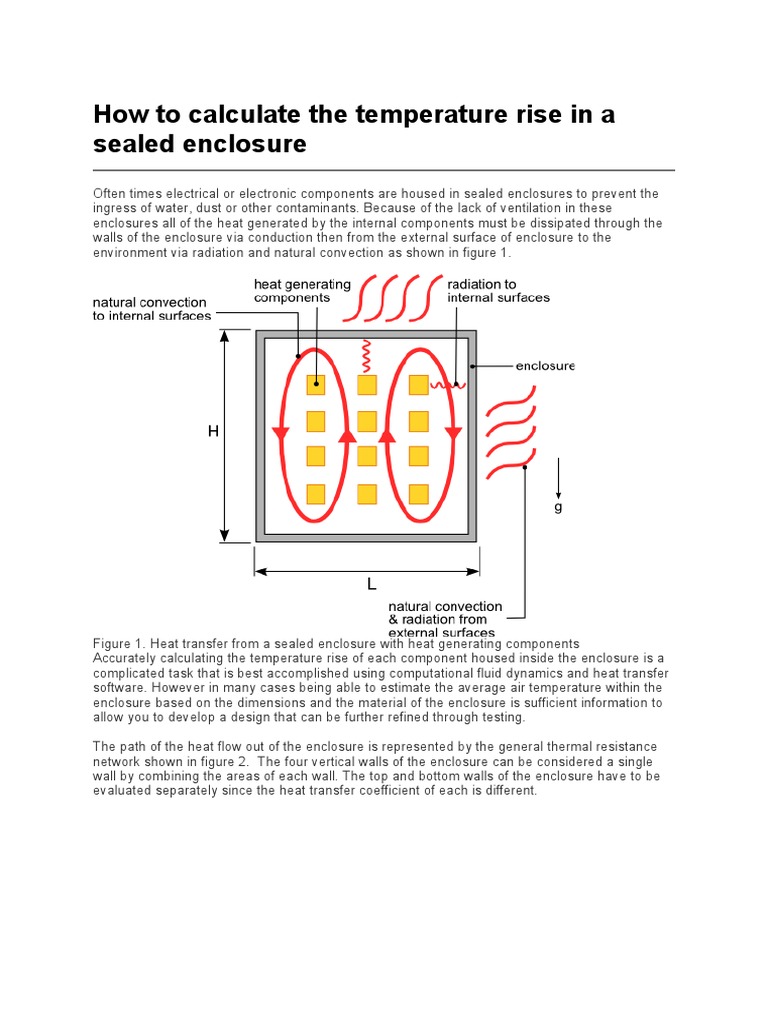 How to calculate the temperature rise in a sealed enclosure

Often times electrical or electronic components are housed in sealed enclosures to prevent the ingress of water, dust or other contaminants. Because of the lack of ventilation in these enclosures all of the heat generated by the internal components must be dissipated through the walls of the enclosure via conduction then from the external surface of enclosure to the environment via radiation and natural convection as shown in figure 1.

natural convection to internal surfaces

heat generating components

radiation to internal surfaces

enclosure

H

g

L

natural convection & radiation from external surfaces

Figure 1. Heat transfer from a sealed enclosure with heat generating components
Accurately calculating the temperature rise of each component housed inside the enclosure is a complicated task that is best accomplished using computational fluid dynamics and heat transfer software. However in many cases being able to estimate the average air temperature within the enclosure based on the dimensions and the material of the enclosure is sufficient information to allow you to develop a design that can be further refined through testing.

The path of the heat flow out of the enclosure is represented by the general thermal resistance network shown in figure 2. The four vertical walls of the enclosure can be considered a single wall by combining the areas of each wall. The top and bottom walls of the enclosure have to be evaluated separately since the heat transfer coefficient of each is different.